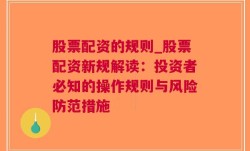 股票配资的规则_股票配资新规解读：投资者必知的操作规则与风险防范措施